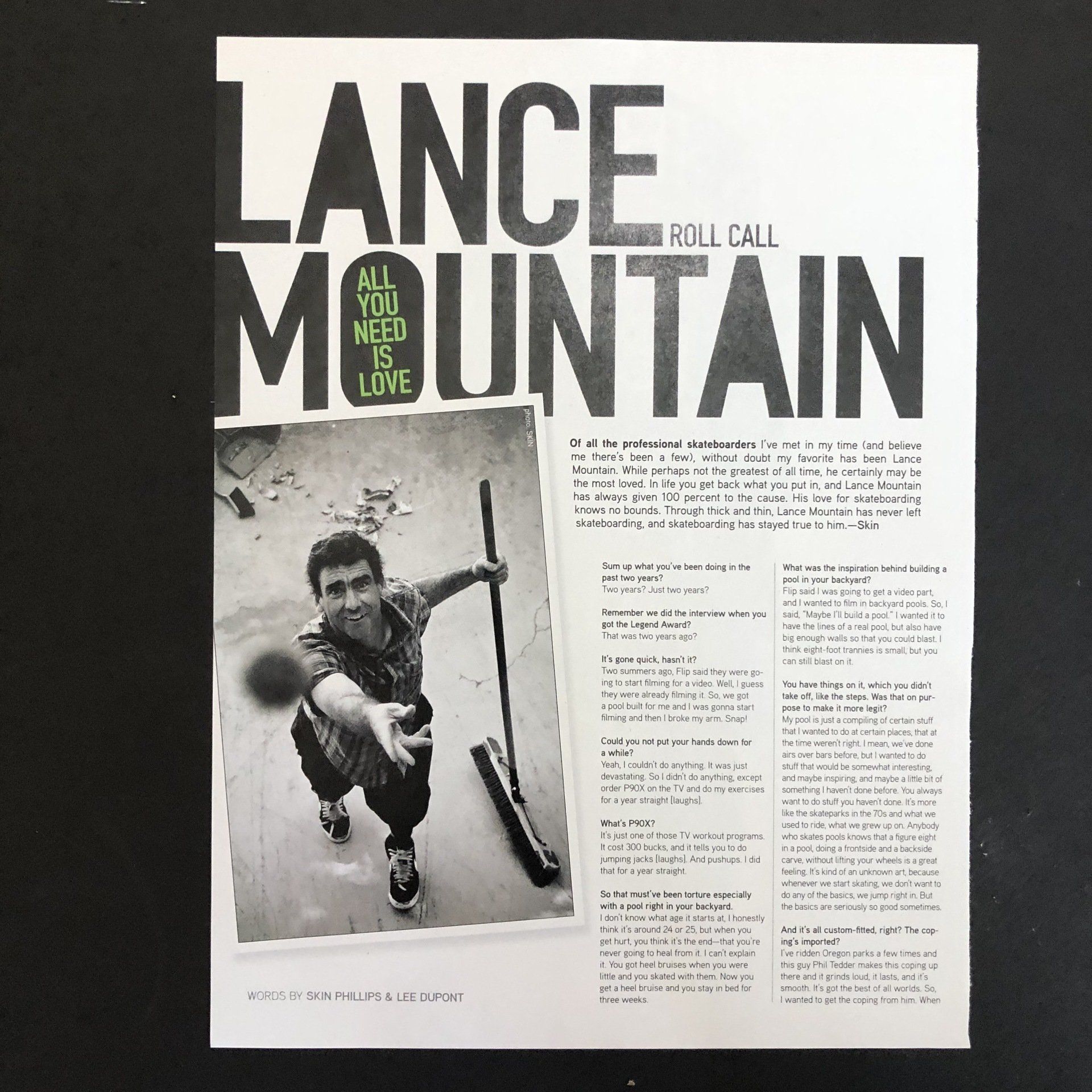 LANCE ROLL CALL

MOUNTAIN

ALL YOU NEED IS LOVE

photo: SKIN

Of all the professional skateboarders I've met in my time (and believe me there's been a few), without doubt my favorite has been Lance Mountain. While perhaps not the greatest of all time, he certainly may be the most loved. In life you get back what you put in, and Lance Mountain has always given 100 percent to the cause. His love for skateboarding knows no bounds. Through thick and thin, Lance Mountain has never left skateboarding, and skateboarding has stayed true to him.—Skin

Sum up what you've been doing in the past two years?
Two years? Just two years?

Remember we did the interview when you got the Legend Award?
That was two years ago?

It's gone quick, hasn't it?
Two summers ago, Flip said they were going to start filming for a video. Well, I guess they were already filming it. So, we got a pool built for me and I was gonna start filming and then I broke my arm. Snap!

Could you not put your hands down for a while?
Yeah, I couldn't do anything. It was just devastating. So I didn't do anything, except order P90X on the TV and do my exercises for a year straight [laughs].

What's P90X?
It's just one of those TV workout programs. It cost 300 bucks, and it tells you to do jumping jacks [laughs]. And pushups. I did that for a year straight.

So that must've been torture especially with a pool right in your backyard.
I don't know what age it starts at, I honestly think it's around 24 or 25, but when you get hurt, you think it's the end—that you're never going to heal from it. I can't explain it. You got heel bruises when you were little and you skated with them. Now you get a heel bruise and you stay in bed for three weeks.

What was the inspiration behind building a pool in your backyard?
Flip said I was going to get a video part, and I wanted to film in backyard pools. So, I said, "Maybe I'll build a pool." I wanted it to have the lines of a real pool, but also have big enough walls so that you could blast. I think eight-foot trannies is small, but you can still blast on it.

You have things on it, which you didn't take off, like the steps. Was that on purpose to make it more legit?
My pool is just a compiling of certain stuff that I wanted to do at certain places, that at the time weren't right. I mean, we've done airs over bars before, but I wanted to do stuff that would be somewhat interesting, and maybe inspiring, and maybe a little bit of something I haven't done before. You always want to do stuff you haven't done. It's more like the skateparks in the 70s and what we used to ride, what we grew up on. Anybody who skates pools knows that a figure eight in a pool, doing a frontside and a backside carve, without lifting your wheels is a great feeling. It's kind of an unknown art, because whenever we start skating, we don't want to do any of the basics, we jump right in. But the basics are seriously so good sometimes.

And it's all custom-fitted, right? The coping's imported?
I've ridden Oregon parks a few times and this guy Phil Tedder makes this coping up there and it grinds loud, it lasts, and it's smooth. It's got the best of all worlds. So, I wanted to get the coping from him. When

WORDS BY SKIN PHILLIPS & LEE DUPONT